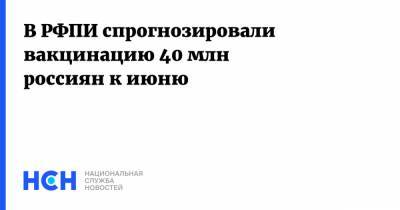 В РФПИ спрогнозировали вакцинацию 40 млн россиян к июню

НСН

НАЦИОНАЛЬНАЯ СЛУЖБА НОВОСТЕЙ